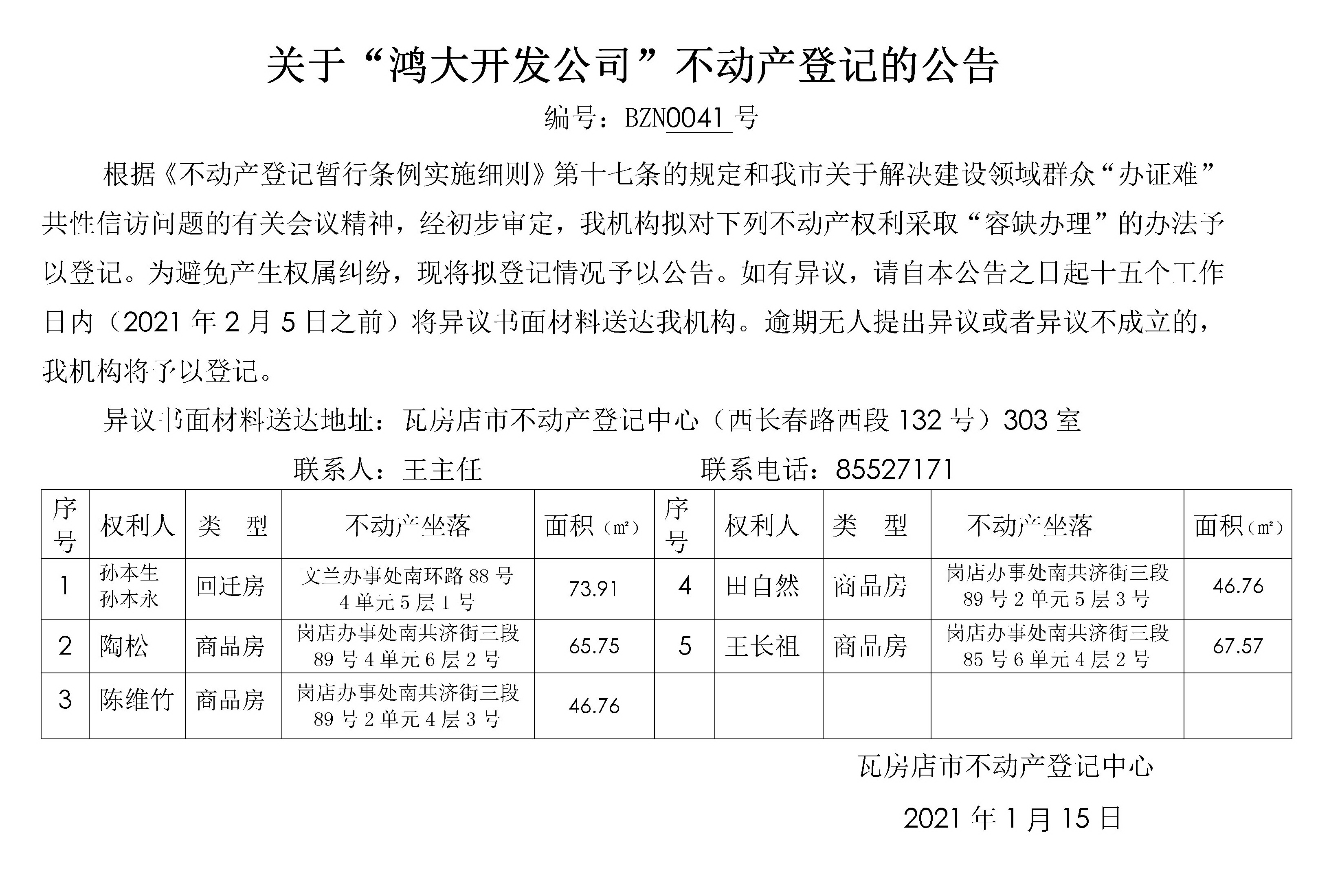 关于“鸿大开发公司”不动产登记的公告

编号：BZN0041 号

根据《不动产登记暂行条例实施细则》第十七条的规定和我市关于解决建设领域群众“办证难”共性信访问题的有关会议精神，经初步审定，我机构拟对下列不动产权利采取“容缺办理”的办法予以登记。为避免产生权属纠纷，现将拟登记情况予以公告。如有异议，请自本公告之日起十五个工作日内（2021 年 2 月 5 日之前）将异议书面材料送达我机构。逾期无人提出异议或者异议不成立的，我机构将予以登记。

异议书面材料送达地址：瓦房店市不动产登记中心（西长春路西段 132 号）303 室

联系人：王主任　　　　联系电话：85527171

| 序号 | 权利人 | 类　型 | 不动产坐落 | 面积（㎡） | 序号 | 权利人 | 类　型 | 不动产坐落 | 面积（㎡） |
|---|---|---|---|---|---|---|---|---|---|
| 1 | 孙本生 孙本永 | 回迁房 | 文兰办事处南环路 88 号 4 单元 5 层 1 号 | 73.91 | 4 | 田自然 | 商品房 | 岗店办事处南共济街三段 89 号 2 单元 5 层 3 号 | 46.76 |
| 2 | 陶松 | 商品房 | 岗店办事处南共济街三段 89 号 4 单元 6 层 2 号 | 65.75 | 5 | 王长祖 | 商品房 | 岗店办事处南共济街三段 85 号 6 单元 4 层 2 号 | 67.57 |
| 3 | 陈维竹 | 商品房 | 岗店办事处南共济街三段 89 号 2 单元 4 层 3 号 | 46.76 | | | | | |

瓦房店市不动产登记中心

2021 年 1 月 15 日